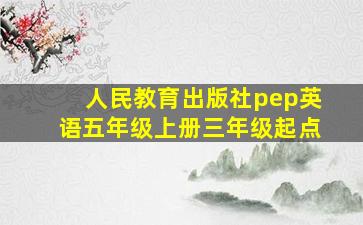 人民教育出版社pep英语五年级上册三年级起点